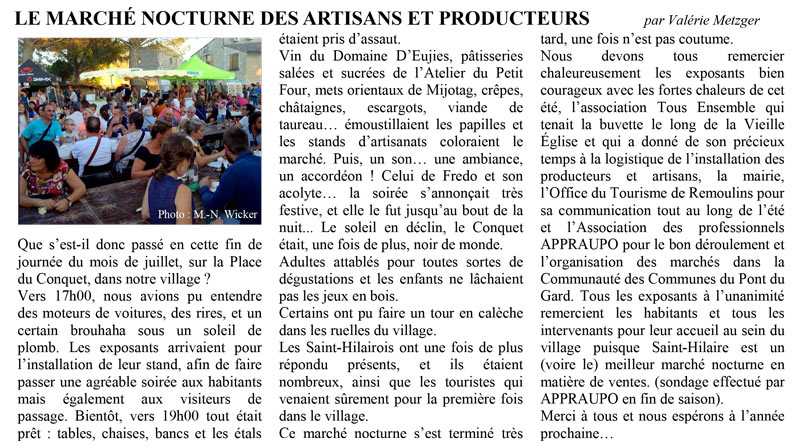 LE MARCHÉ NOCTURNE DES ARTISANS ET PRODUCTEURS

par Valérie Metzger

Photo : M.-N. Wicker

Que s'est-il donc passé en cette fin de journée du mois de juillet, sur la Place du Conquet, dans notre village ?
Vers 17h00, nous avions pu entendre des moteurs de voitures, des rires, et un certain brouhaha sous un soleil de plomb. Les exposants arrivaient pour l'installation de leur stand, afin de faire passer une agréable soirée aux habitants mais également aux visiteurs de passage. Bientôt, vers 19h00 tout était prêt : tables, chaises, bancs et les étals étaient pris d'assaut.
Vin du Domaine D'Eujies, pâtisseries salées et sucrées de l'Atelier du Petit Four, mets orientaux de Mijotag, crêpes, châtaignes, escargots, viande de taureau… émoustillaient les papilles et les stands d'artisanats coloraient le marché. Puis, un son… une ambiance, un accordéon ! Celui de Fredo et son acolyte… la soirée s'annonçait très festive, et elle le fut jusqu'au bout de la nuit... Le soleil en déclin, le Conquet était, une fois de plus, noir de monde.
Adultes attablés pour toutes sortes de dégustations et les enfants ne lâchaient pas les jeux en bois.
Certains ont pu faire un tour en calèche dans les ruelles du village.
Les Saint-Hilairois ont une fois de plus répondu présents, et ils étaient nombreux, ainsi que les touristes qui venaient sûrement pour la première fois dans le village.
Ce marché nocturne s'est terminé très tard, une fois n'est pas coutume.
Nous devons tous remercier chaleureusement les exposants bien courageux avec les fortes chaleurs de cet été, l'association Tous Ensemble qui tenait la buvette le long de la Vieille Église et qui a donné de son précieux temps à la logistique de l'installation des producteurs et artisans, la mairie, l'Office du Tourisme de Remoulins pour sa communication tout au long de l'été et l'Association des professionnels APPRAUPO pour le bon déroulement et l'organisation des marchés dans la Communauté des Communes du Pont du Gard. Tous les exposants à l'unanimité remercient les habitants et tous les intervenants pour leur accueil au sein du village puisque Saint-Hilaire est un (voire le) meilleur marché nocturne en matière de ventes. (sondage effectué par APPRAUPO en fin de saison).
Merci à tous et nous espérons à l'année prochaine…